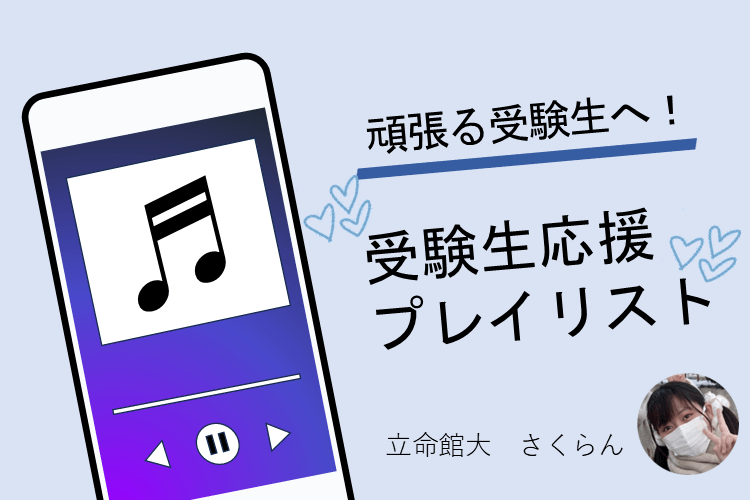 頑張る受験生へ！

受験生応援
プレイリスト

立命館大　さくらん